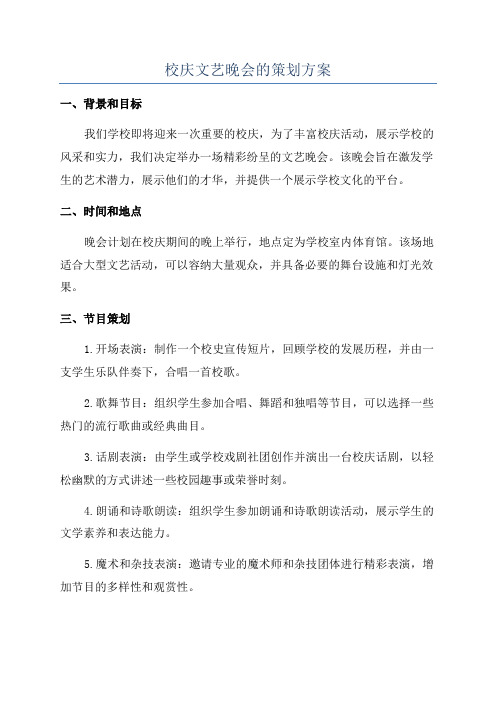 校庆文艺晚会的策划方案

一、背景和目标

我们学校即将迎来一次重要的校庆，为了丰富校庆活动，展示学校的风采和实力，我们决定举办一场精彩纷呈的文艺晚会。该晚会旨在激发学生的艺术潜力，展示他们的才华，并提供一个展示学校文化的平台。

二、时间和地点

晚会计划在校庆期间的晚上举行，地点定为学校室内体育馆。该场地适合大型文艺活动，可以容纳大量观众，并具备必要的舞台设施和灯光效果。

三、节目策划

1.开场表演：制作一个校史宣传短片，回顾学校的发展历程，并由一支学生乐队伴奏下，合唱一首校歌。

2.歌舞节目：组织学生参加合唱、舞蹈和独唱等节目，可以选择一些热门的流行歌曲或经典曲目。

3.话剧表演：由学生或学校戏剧社团创作并演出一台校庆话剧，以轻松幽默的方式讲述一些校园趣事或荣誉时刻。

4.朗诵和诗歌朗读：组织学生参加朗诵和诗歌朗读活动，展示学生的文学素养和表达能力。

5.魔术和杂技表演：邀请专业的魔术师和杂技团体进行精彩表演，增加节目的多样性和观赏性。